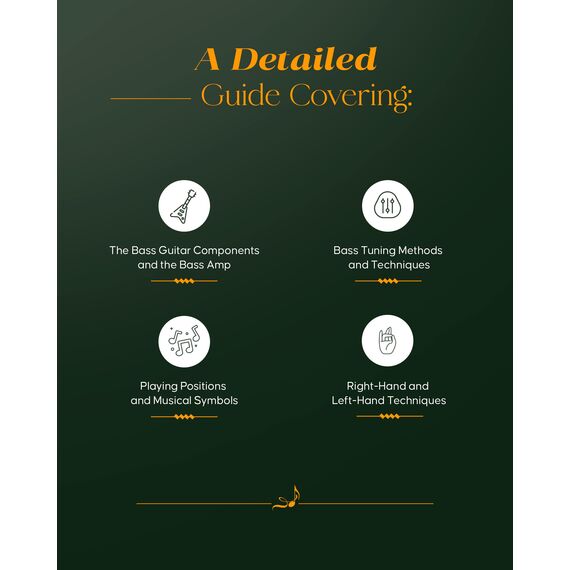 A Detailed
Guide Covering:

The Bass Guitar Components and the Bass Amp

Bass Tuning Methods and Techniques

Playing Positions and Musical Symbols

Right-Hand and Left-Hand Techniques